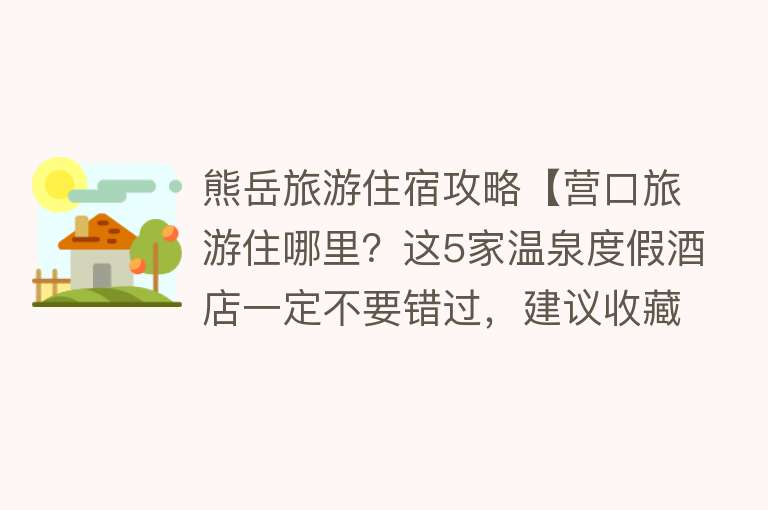 熊岳旅游住宿攻略【营口旅游住哪里？这5家温泉度假酒店一定不要错过，建议收藏